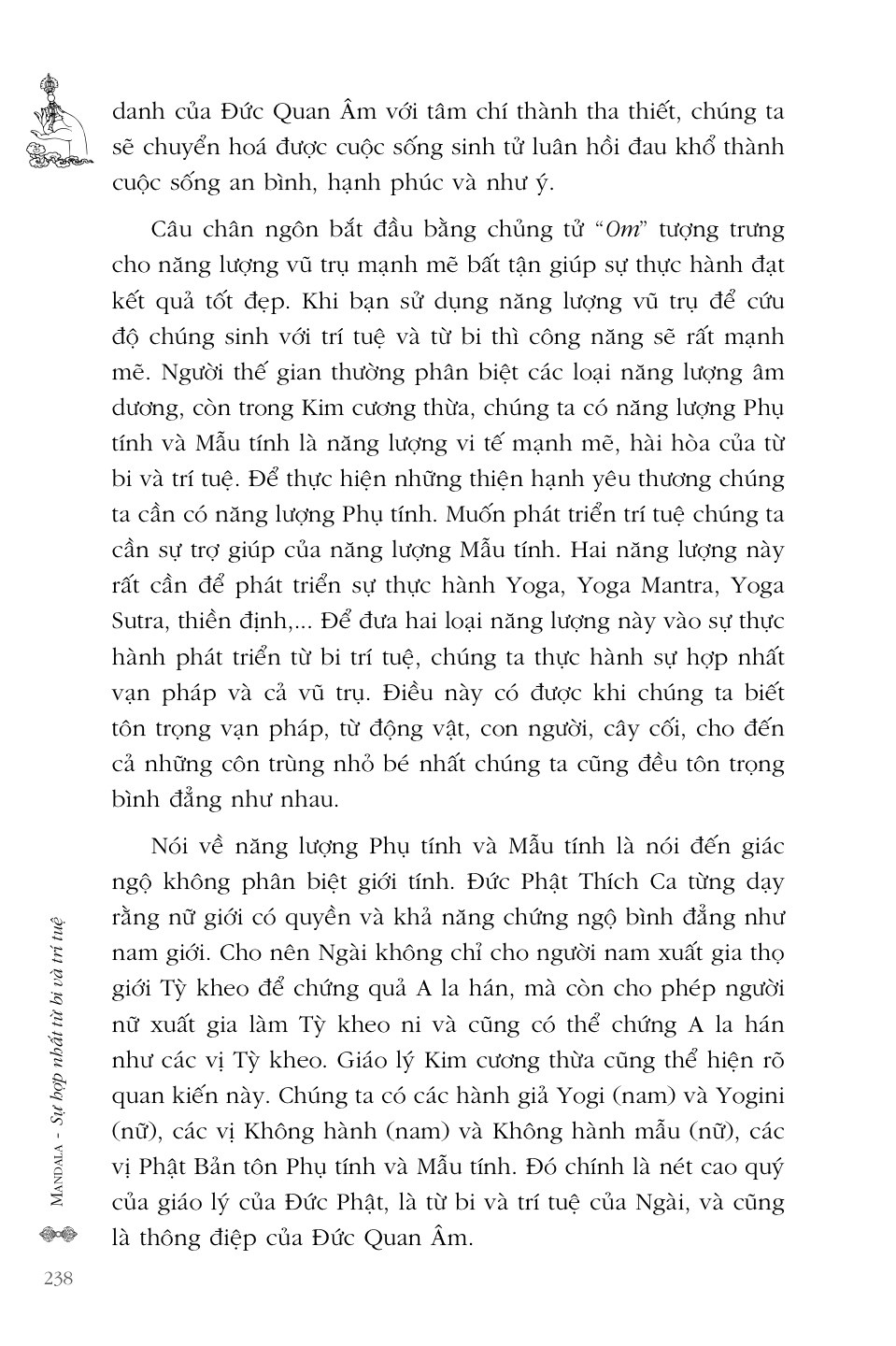 danh của Đức Quan Âm với tâm chí thành tha thiết, chúng ta sẽ chuyển hoá được cuộc sống sinh tử luân hồi đau khổ thành cuộc sống an bình, hạnh phúc và như ý.

Câu chân ngôn bắt đầu bằng chủng tử "Om" tượng trưng cho năng lượng vũ trụ mạnh mẽ bất tận giúp sự thực hành đạt kết quả tốt đẹp. Khi bạn sử dụng năng lượng vũ trụ để cứu độ chúng sinh với trí tuệ và từ bi thì công năng sẽ rất mạnh mẽ. Người thế gian thường phân biệt các loại năng lượng âm dương, còn trong Kim cương thừa, chúng ta có năng lượng Phụ tính và Mẫu tính là năng lượng vi tế mạnh mẽ, hài hòa của từ bi và trí tuệ. Để thực hiện những thiện hạnh yêu thương chúng ta cần có năng lượng Phụ tính. Muốn phát triển trí tuệ chúng ta cần sự trợ giúp của năng lượng Mẫu tính. Hai năng lượng này rất cần để phát triển sự thực hành Yoga, Yoga Mantra, Yoga Sutra, thiền định,... Để đưa hai loại năng lượng này vào sự thực hành phát triển từ bi trí tuệ, chúng ta thực hành sự hợp nhất vạn pháp và cả vũ trụ. Điều này có được khi chúng ta biết tôn trọng vạn pháp, từ động vật, con người, cây cối, cho đến cả những côn trùng nhỏ bé nhất chúng ta cũng đều tôn trọng bình đẳng như nhau.

Nói về năng lượng Phụ tính và Mẫu tính là nói đến giác ngộ không phân biệt giới tính. Đức Phật Thích Ca từng dạy rằng nữ giới có quyền và khả năng chứng ngộ bình đẳng như nam giới. Cho nên Ngài không chỉ cho người nam xuất gia thọ giới Tỳ kheo để chứng quả A la hán, mà còn cho phép người nữ xuất gia làm Tỳ kheo ni và cũng có thể chứng A la hán như các vị Tỳ kheo. Giáo lý Kim cương thừa cũng thể hiện rõ quan kiến này. Chúng ta có các hành giả Yogi (nam) và Yogini (nữ), các vị Không hành (nam) và Không hành mẫu (nữ), các vị Phật Bản tôn Phụ tính và Mẫu tính. Đó chính là nét cao quý của giáo lý của Đức Phật, là từ bi và trí tuệ của Ngài, và cũng là thông điệp của Đức Quan Âm.

MANDALA - Sự hợp nhất từ bi và trí tuệ

238